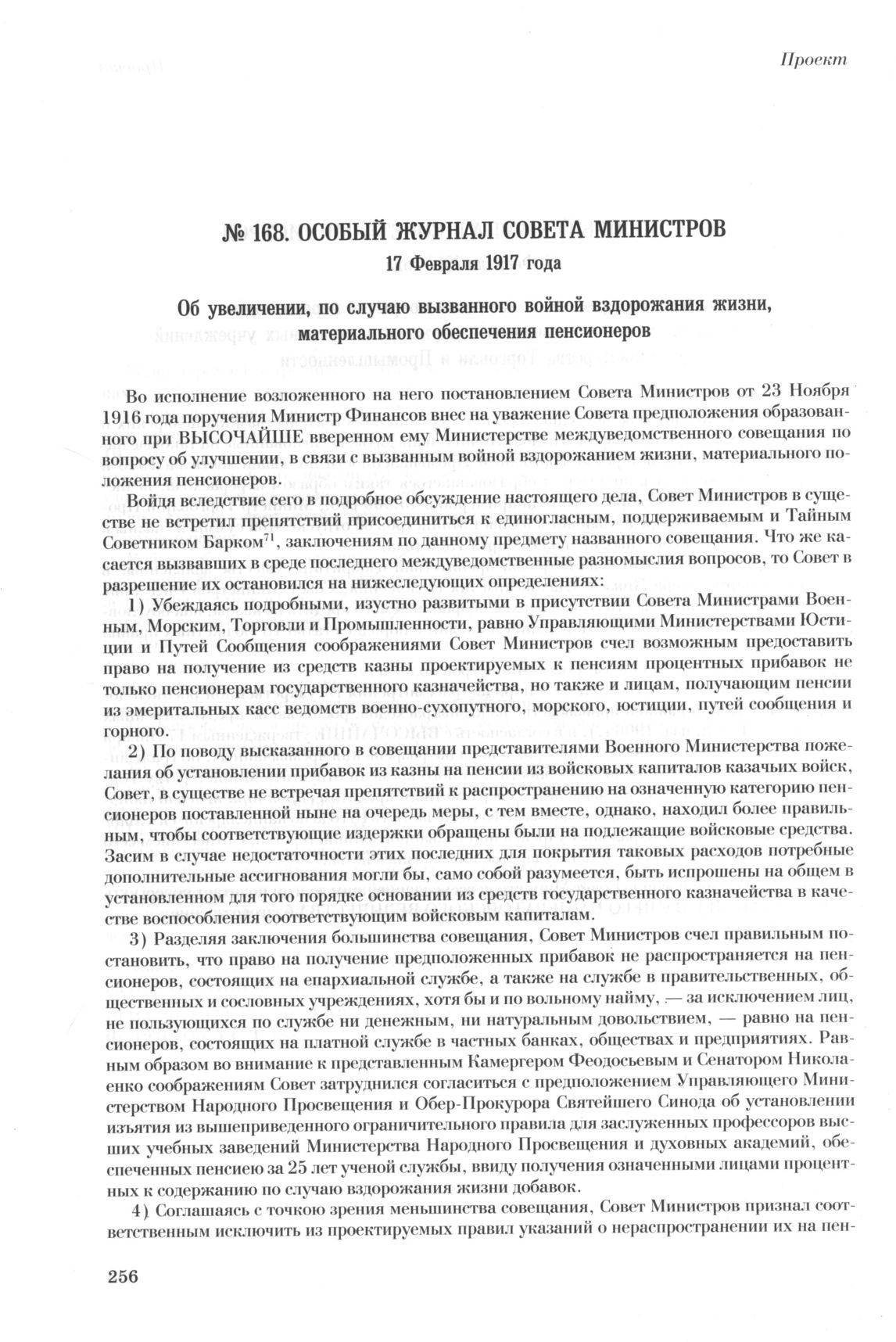 Проект

№ 168. ОСОБЫЙ ЖУРНАЛ СОВЕТА МИНИСТРОВ
17 Февраля 1917 года

Об увеличении, по случаю вызванного войной вздорожания жизни, материального обеспечения пенсионеров

Во исполнение возложенного на него постановлением Совета Министров от 23 Ноября 1916 года поручения Министр Финансов внес на уважение Совета предположения образованного при ВЫСОЧАЙШЕ вверенном ему Министерстве междуведомственного совещания по вопросу об улучшении, в связи с вызванным войной вздорожанием жизни, материального положения пенсионеров.

Войдя вследствие сего в подробное обсуждение настоящего дела, Совет Министров в существе не встретил препятствий присоединиться к единогласным, поддерживаемым и Тайным Советником Барком$^{71}$, заключениям по данному предмету названного совещания. Что же касается вызвавших в среде последнего междуведомственные разномыслия вопросов, то Совет в разрешение их остановился на нижеследующих определениях:

1) Убеждаясь подробными, изустно развитыми в присутствии Совета Министрами Военным, Морским, Торговли и Промышленности, равно Управляющими Министерствами Юстиции и Путей Сообщения соображениями Совет Министров счел возможным предоставить право на получение из средств казны проектируемых к пенсиям процентных прибавок не только пенсионерам государственного казначейства, но также и лицам, получающим пенсии из эмеритальных касс ведомств военно-сухопутного, морского, юстиции, путей сообщения и горного.

2) По поводу высказанного в совещании представителями Военного Министерства пожелания об установлении прибавок из казны на пенсии из войсковых капиталов казачьих войск, Совет, в существе не встречая препятствий к распространению на означенную категорию пенсионеров поставленной ныне на очередь меры, с тем вместе, однако, находил более правильным, чтобы соответствующие издержки обращены были на подлежащие войсковые средства. Засим в случае недостаточности этих последних для покрытия таковых расходов потребные дополнительные ассигнования могли бы, само собой разумеется, быть испрошены на общем в установленном для того порядке основании из средств государственного казначейства в качестве воспособления соответствующим войсковым капиталам.

3) Разделяя заключения большинства совещания, Совет Министров счел правильным постановить, что право на получение предположенных прибавок не распространяется на пенсионеров, состоящих на епархиальной службе, а также на службе в правительственных, общественных и сословных учреждениях, хотя бы и по вольному найму, — за исключением лиц, не пользующихся по службе ни денежным, ни натуральным довольствием, — равно на пенсионеров, состоящих на платной службе в частных банках, обществах и предприятиях. Равным образом во внимание к представленным Камергером Феодосьевым и Сенатором Николаенко соображениям Совет затруднился согласиться с предположением Управляющего Министерством Народного Просвещения и Обер-Прокурора Святейшего Синода об установлении изъятия из вышеприведенного ограничительного правила для заслуженных профессоров высших учебных заведений Министерства Народного Просвещения и духовных академий, обеспеченных пенсиею за 25 лет ученой службы, ввиду получения означенными лицами процентных к содержанию по случаю вздорожания жизни добавок.

4) Соглашаясь с точкою зрения меньшинства совещания, Совет Министров признал соответственным исключить из проектируемых правил указаний о нераспространении их на пен-

256